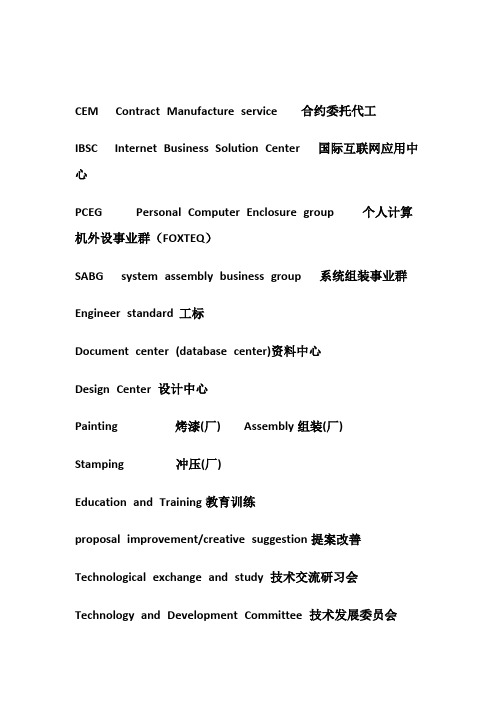 CEM Contract Manufacture service 合约委托代工

IBSC Internet Business Solution Center 国际互联网应用中心

PCEG Personal Computer Enclosure group 个人计算机外设事业群（FOXTEQ）

SABG system assembly business group 系统组装事业群

Engineer standard 工标

Document center (database center)资料中心

Design Center 设计中心

Painting 烤漆(厂) Assembly 组装(厂)

Stamping 冲压(厂)

Education and Training 教育训练

proposal improvement/creative suggestion 提案改善

Technological exchange and study 技术交流研习会

Technology and Development Committee 技术发展委员会